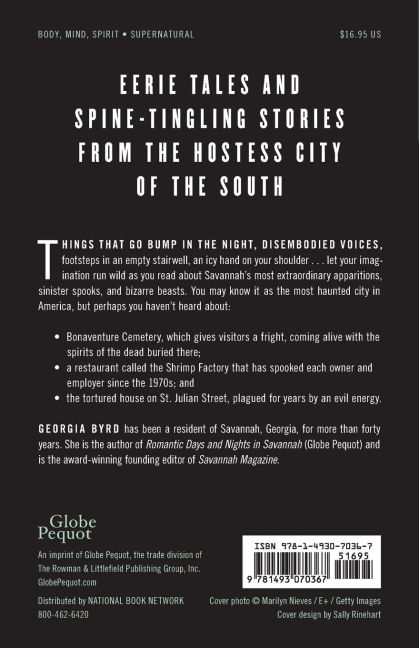 BODY, MIND, SPIRIT • SUPERNATURAL

$16.95 US

EERIE TALES AND SPINE-TINGLING STORIES FROM THE HOSTESS CITY OF THE SOUTH

THINGS THAT GO BUMP IN THE NIGHT, DISEMBODIED VOICES, footsteps in an empty stairwell, an icy hand on your shoulder . . . let your imagination run wild as you read about Savannah's most extraordinary apparitions, sinister spooks, and bizarre beasts. You may know it as the most haunted city in America, but perhaps you haven't heard about:

• Bonaventure Cemetery, which gives visitors a fright, coming alive with the spirits of the dead buried there;
• a restaurant called the Shrimp Factory that has spooked each owner and employer since the 1970s; and
• the tortured house on St. Julian Street, plagued for years by an evil energy.

GEORGIA BYRD has been a resident of Savannah, Georgia, for more than forty years. She is the author of Romantic Days and Nights in Savannah (Globe Pequot) and is the award-winning founding editor of Savannah Magazine.

Globe Pequot

An imprint of Globe Pequot, the trade division of The Rowman & Littlefield Publishing Group, Inc.
GlobePequot.com

Distributed by NATIONAL BOOK NETWORK
800-462-6420

ISBN 978-1-4930-7036-7
51695
9 781493 070367

Cover photo © Marilyn Nieves / E+ / Getty Images
Cover design by Sally Rinehart